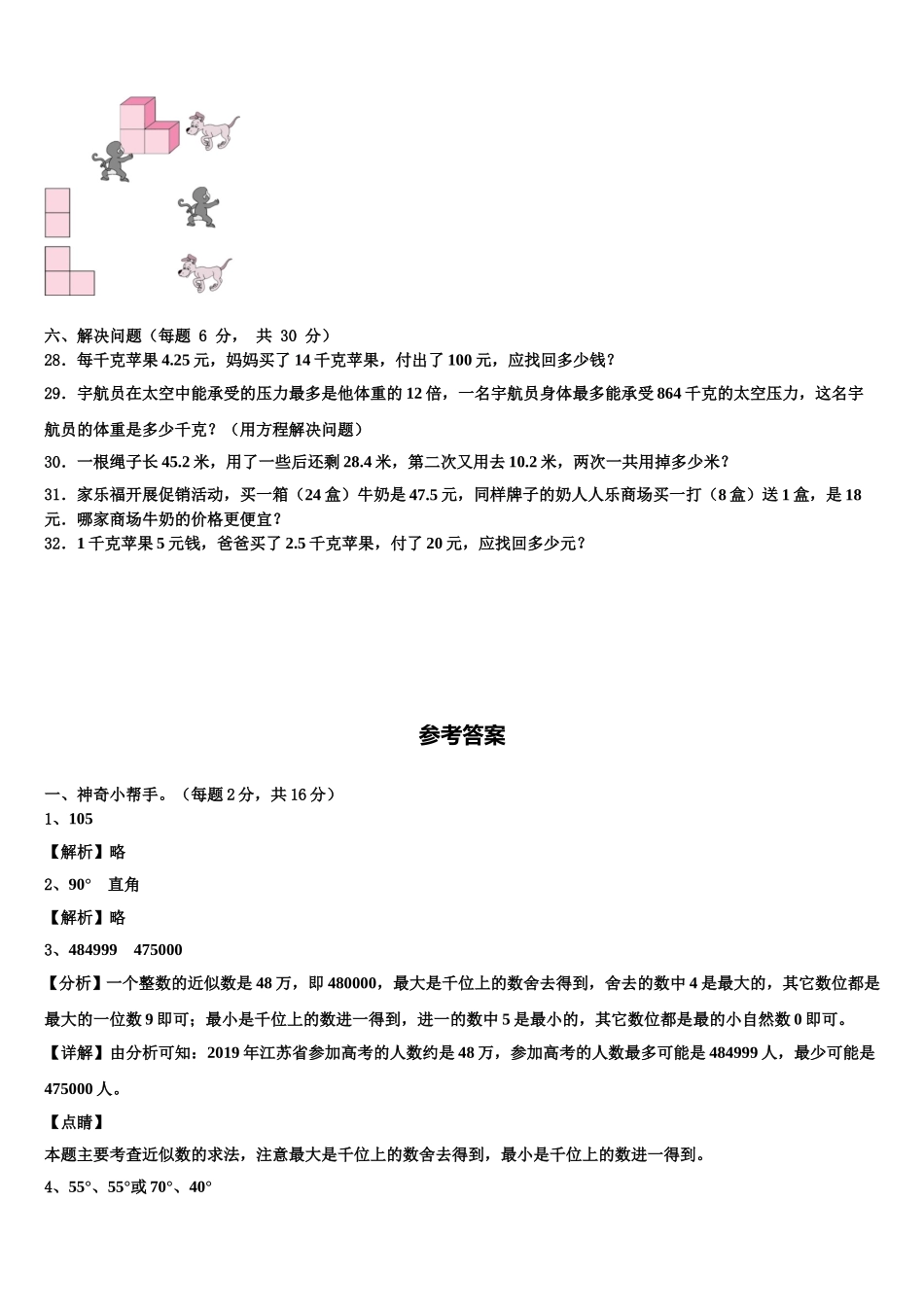 六、解决问题（每题 6 分， 共 30 分）
28．每千克苹果 4.25 元，妈妈买了 14 千克苹果，付出了 100 元，应找回多少钱？
29．宇航员在太空中能承受的压力最多是他体重的 12 倍，一名宇航员身体最多能承受 864 千克的太空压力，这名宇航员的体重是多少千克？（用方程解决问题）
30．一根绳子长 45.2 米，用了一些后还剩 28.4 米，第二次又用去 10.2 米，两次一共用掉多少米？
31．家乐福开展促销活动，买一箱（24 盒）牛奶是 47.5 元，同样牌子的奶人人乐商场买一打（8 盒）送 1 盒，是 18 元．哪家商场牛奶的价格更便宜？
32．1 千克苹果 5 元钱，爸爸买了 2.5 千克苹果，付了 20 元，应找回多少元？

参考答案

一、神奇小帮手。（每题 2 分，共 16 分）
1、105
【解析】略
2、90°　直角
【解析】略
3、484999　475000
【分析】一个整数的近似数是 48 万，即 480000，最大是千位上的数舍去得到，舍去的数中 4 是最大的，其它数位都是最大的一位数 9 即可；最小是千位上的数进一得到，进一的数中 5 是最小的，其它数位都是最的小自然数 0 即可。
【详解】由分析可知：2019 年江苏省参加高考的人数约是 48 万，参加高考的人数最多可能是 484999 人，最少可能是 475000 人。
【点睛】
本题主要考查近似数的求法，注意最大是千位上的数舍去得到，最小是千位上的数进一得到。
4、55°、55°或 70°、40°